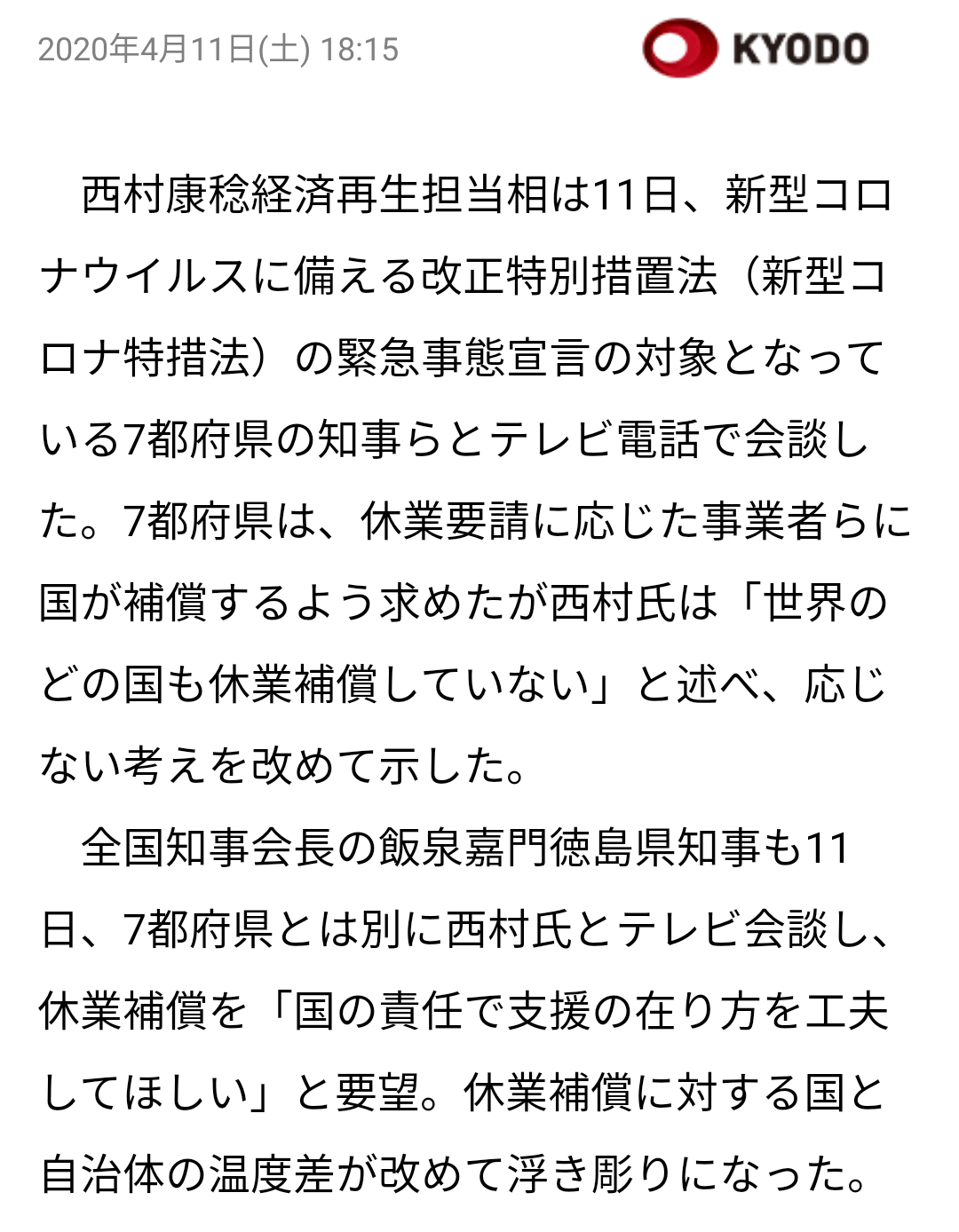 2020年4月11日(土) 18:15

KYODO

西村康稔経済再生担当相は11日、新型コロナウイルスに備える改正特別措置法（新型コロナ特措法）の緊急事態宣言の対象となっている7都府県の知事らとテレビ電話で会談した。7都府県は、休業要請に応じた事業者らに国が補償するよう求めたが西村氏は「世界のどの国も休業補償していない」と述べ、応じない考えを改めて示した。

全国知事会長の飯泉嘉門徳島県知事も11日、7都府県とは別に西村氏とテレビ会談し、休業補償を「国の責任で支援の在り方を工夫してほしい」と要望。休業補償に対する国と自治体の温度差が改めて浮き彫りになった。